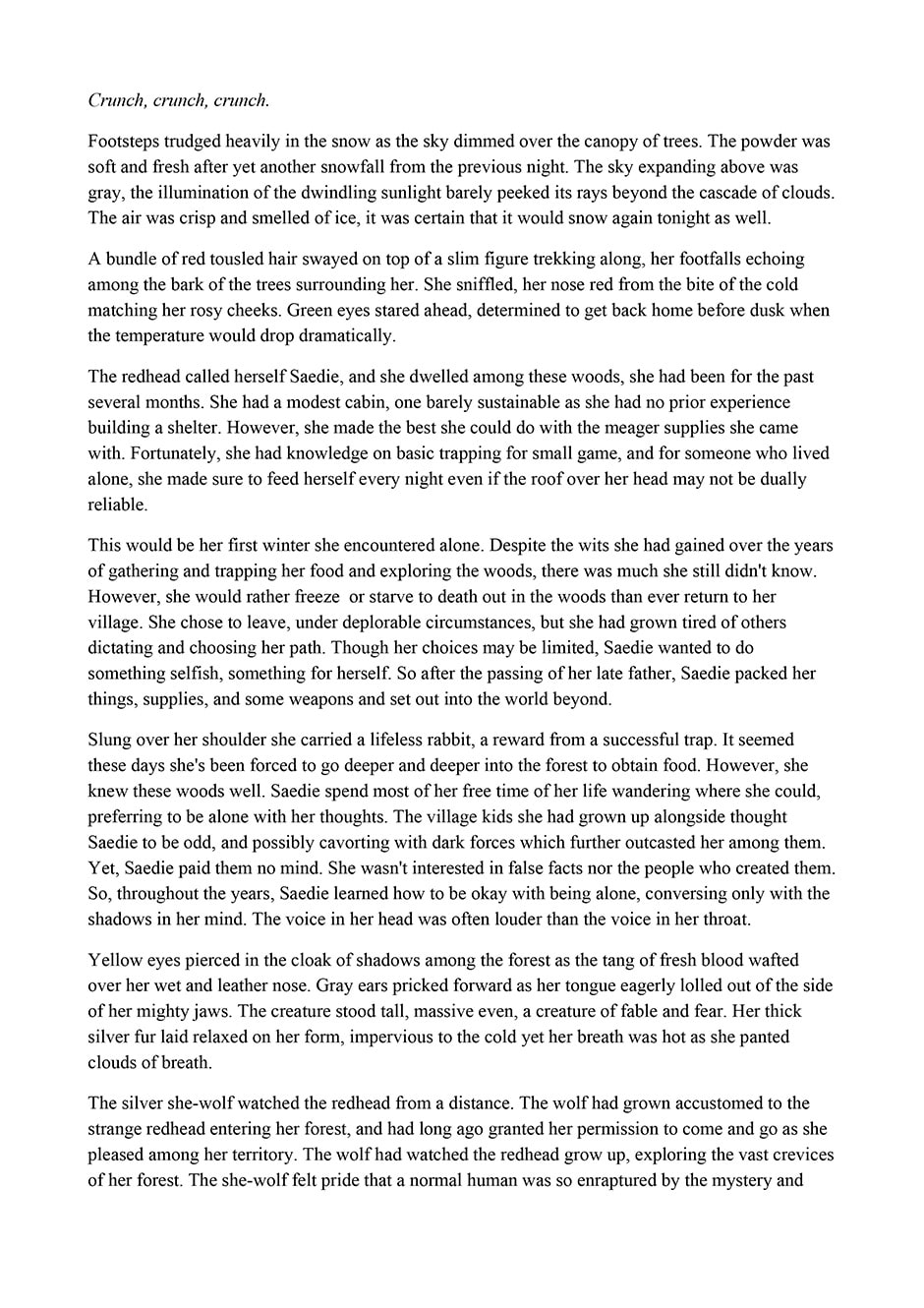 Crunch, crunch, crunch.

Footsteps trudged heavily in the snow as the sky dimmed over the canopy of trees. The powder was soft and fresh after yet another snowfall from the previous night. The sky expanding above was gray, the illumination of the dwindling sunlight barely peeked its rays beyond the cascade of clouds. The air was crisp and smelled of ice, it was certain that it would snow again tonight as well.

A bundle of red tousled hair swayed on top of a slim figure trekking along, her footfalls echoing among the bark of the trees surrounding her. She sniffled, her nose red from the bite of the cold matching her rosy cheeks. Green eyes stared ahead, determined to get back home before dusk when the temperature would drop dramatically.

The redhead called herself Saedie, and she dwelled among these woods, she had been for the past several months. She had a modest cabin, one barely sustainable as she had no prior experience building a shelter. However, she made the best she could do with the meager supplies she came with. Fortunately, she had knowledge on basic trapping for small game, and for someone who lived alone, she made sure to feed herself every night even if the roof over her head may not be dually reliable.

This would be her first winter she encountered alone. Despite the wits she had gained over the years of gathering and trapping her food and exploring the woods, there was much she still didn't know. However, she would rather freeze or starve to death out in the woods than ever return to her village. She chose to leave, under deplorable circumstances, but she had grown tired of others dictating and choosing her path. Though her choices may be limited, Saedie wanted to do something selfish, something for herself. So after the passing of her late father, Saedie packed her things, supplies, and some weapons and set out into the world beyond.

Slung over her shoulder she carried a lifeless rabbit, a reward from a successful trap. It seemed these days she's been forced to go deeper and deeper into the forest to obtain food. However, she knew these woods well. Saedie spend most of her free time of her life wandering where she could, preferring to be alone with her thoughts. The village kids she had grown up alongside thought Saedie to be odd, and possibly cavorting with dark forces which further outcasted her among them. Yet, Saedie paid them no mind. She wasn't interested in false facts nor the people who created them. So, throughout the years, Saedie learned how to be okay with being alone, conversing only with the shadows in her mind. The voice in her head was often louder than the voice in her throat.

Yellow eyes pierced in the cloak of shadows among the forest as the tang of fresh blood wafted over her wet and leather nose. Gray ears pricked forward as her tongue eagerly lolled out of the side of her mighty jaws. The creature stood tall, massive even, a creature of fable and fear. Her thick silver fur laid relaxed on her form, impervious to the cold yet her breath was hot as she panted clouds of breath.

The silver she-wolf watched the redhead from a distance. The wolf had grown accustomed to the strange redhead entering her forest, and had long ago granted her permission to come and go as she pleased among her territory. The wolf had watched the redhead grow up, exploring the vast crevices of her forest. The she-wolf felt pride that a normal human was so enraptured by the mystery and